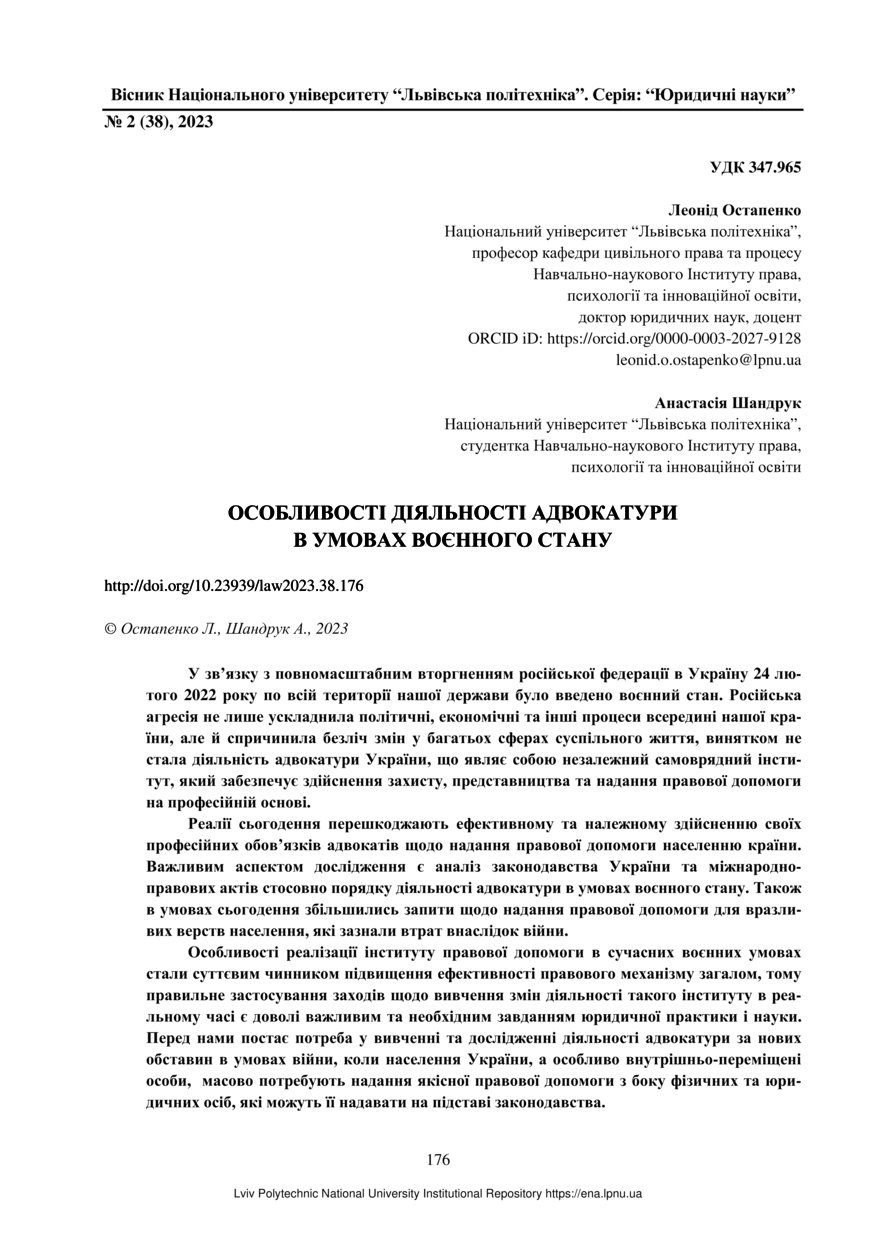 Вісник Національного університету “Львівська політехніка”. Серія: “Юридичні науки”
№ 2 (38), 2023

УДК 347.965

Леонід Остапенко
Національний університет “Львівська політехніка”, професор кафедри цивільного права та процесу Навчально-наукового Інституту права, психології та інноваційної освіти, доктор юридичних наук, доцент
ORCID iD: https://orcid.org/0000-0003-2027-9128
leonid.o.ostapenko@lpnu.ua

Анастасія Шандрук
Національний університет “Львівська політехніка”, студентка Навчально-наукового Інституту права, психології та інноваційної освіти

ОСОБЛИВОСТІ ДІЯЛЬНОСТІ АДВОКАТУРИ В УМОВАХ ВОЄННОГО СТАНУ

http://doi.org/10.23939/law2023.38.176

© Остапенко Л., Шандрук А., 2023

У зв’язку з повномасштабним вторгненням російської федерації в Україну 24 лютого 2022 року по всій території нашої держави було введено воєнний стан. Російська агресія не лише ускладнила політичні, економічні та інші процеси всередині нашої країни, але й спричинила безліч змін у багатьох сферах суспільного життя, винятком не стала діяльність адвокатури України, що являє собою незалежний самоврядний інститут, який забезпечує здійснення захисту, представництва та надання правової допомоги на професійній основі.

Реалії сьогодення перешкоджають ефективному та належному здійсненню своїх професійних обов’язків адвокатів щодо надання правової допомоги населенню країни. Важливим аспектом дослідження є аналіз законодавства України та міжнародно-правових актів стосовно порядку діяльності адвокатури в умовах воєнного стану. Також в умовах сьогодення збільшились запити щодо надання правової допомоги для вразливих верств населення, які зазнали втрат внаслідок війни.

Особливості реалізації інституту правової допомоги в сучасних воєнних умовах стали суттєвим чинником підвищення ефективності правового механізму загалом, тому правильне застосування заходів щодо вивчення змін діяльності такого інституту в реальному часі є доволі важливим та необхідним завданням юридичної практики і науки. Перед нами постає потреба у вивченні та дослідженні діяльності адвокатури за нових обставин в умовах війни, коли населення України, а особливо внутрішньо-переміщені особи, масово потребують надання якісної правової допомоги з боку фізичних та юридичних осіб, які можуть її надавати на підставі законодавства.

176

Lviv Polytechnic National University Institutional Repository https://ena.lpnu.ua